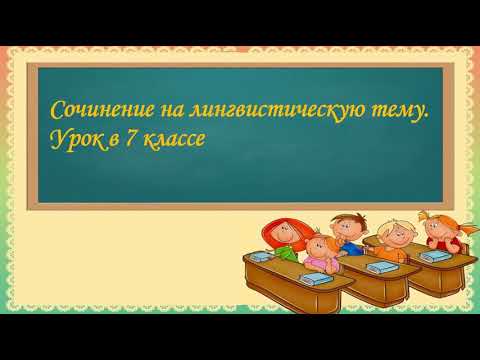 Сочинение на лингвистическую тему.
Урок в 7 классе